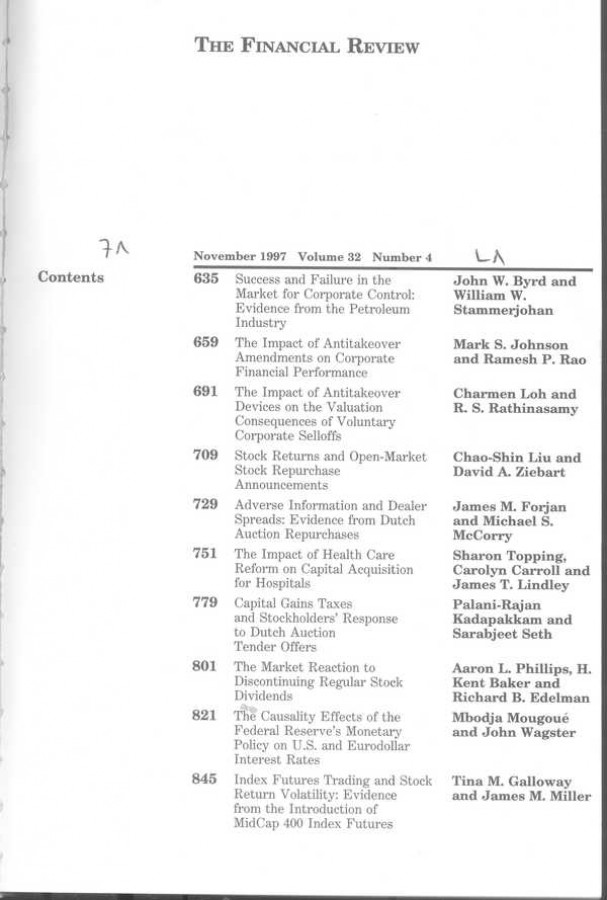 THE FINANCIAL REVIEW

7A

November 1997 Volume 32 Number 4

LA

Contents

| | | |
|---|---|---|
| 635 | Success and Failure in the Market for Corporate Control: Evidence from the Petroleum Industry | John W. Byrd and William W. Stammerjohan |
| 659 | The Impact of Antitakeover Amendments on Corporate Financial Performance | Mark S. Johnson and Ramesh P. Rao |
| 691 | The Impact of Antitakeover Devices on the Valuation Consequences of Voluntary Corporate Selloffs | Charmen Loh and R. S. Rathinasamy |
| 709 | Stock Returns and Open-Market Stock Repurchase Announcements | Chao-Shin Liu and David A. Ziebart |
| 729 | Adverse Information and Dealer Spreads: Evidence from Dutch Auction Repurchases | James M. Forjan and Michael S. McCorry |
| 751 | The Impact of Health Care Reform on Capital Acquisition for Hospitals | Sharon Topping, Carolyn Carroll and James T. Lindley |
| 779 | Capital Gains Taxes and Stockholders' Response to Dutch Auction Tender Offers | Palani-Rajan Kadapakkam and Sarabjeet Seth |
| 801 | The Market Reaction to Discontinuing Regular Stock Dividends | Aaron L. Phillips, H. Kent Baker and Richard B. Edelman |
| 821 | The Causality Effects of the Federal Reserve's Monetary Policy on U.S. and Eurodollar Interest Rates | Mbodja Mougoué and John Wagster |
| 845 | Index Futures Trading and Stock Return Volatility: Evidence from the Introduction of MidCap 400 Index Futures | Tina M. Galloway and James M. Miller |